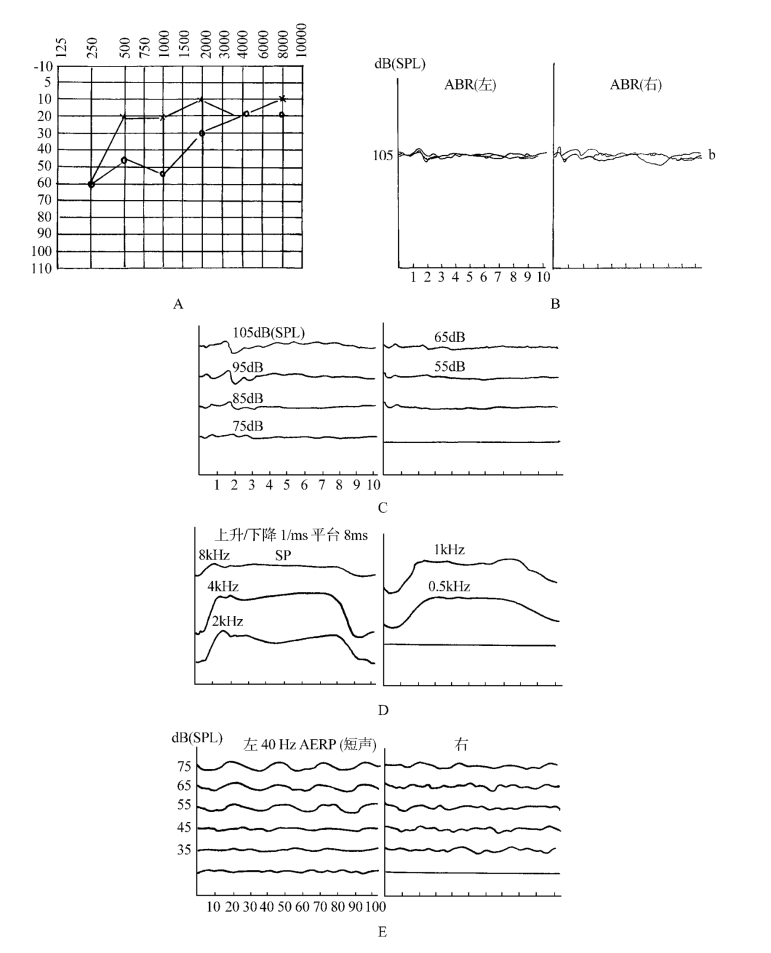 125 250 500 750 1000 1500 2000 3000 4000 6000 8000 10000

-10
0
10
20
30
40
50
60
70
80
90
100
110

A

dB(SPL)
ABR(左)
ABR(右)
105
b
1 2 3 4 5 6 7 8 9 10

B

105dB(SPL)
95dB
85dB
75dB
65dB
55dB
1 2 3 4 5 6 7 8 9 10

C

上升/下降 1/ms 平台 8ms
8kHz
SP
4kHz
2kHz
1kHz
0.5kHz

D

dB(SPL)
左 40 Hz AERP (短声)
右
75
65
55
45
35
10 20 30 40 50 60 70 80 90 100

E